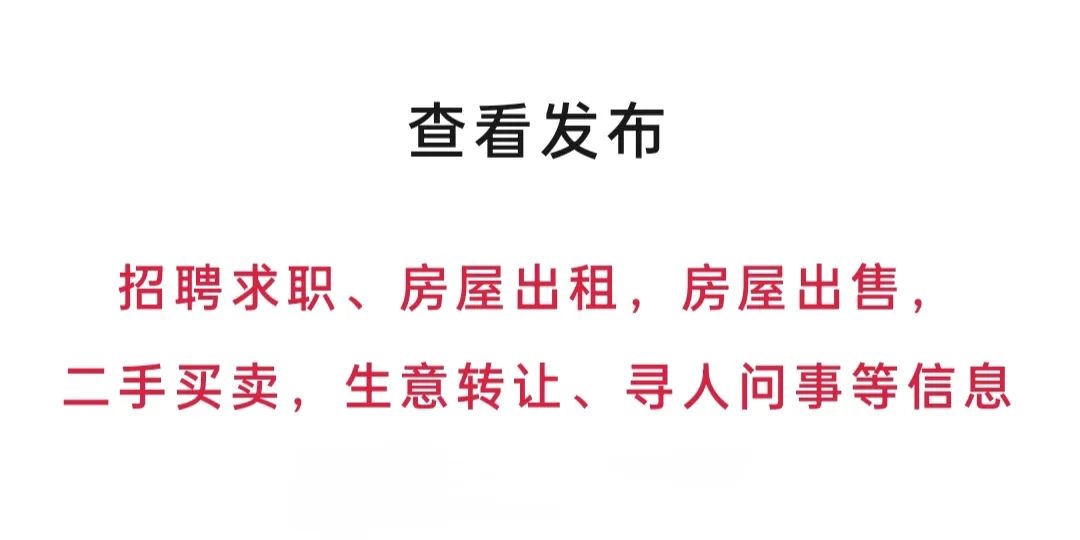 查看发布

招聘求职、房屋出租，房屋出售，
二手买卖，生意转让、寻人问事等信息